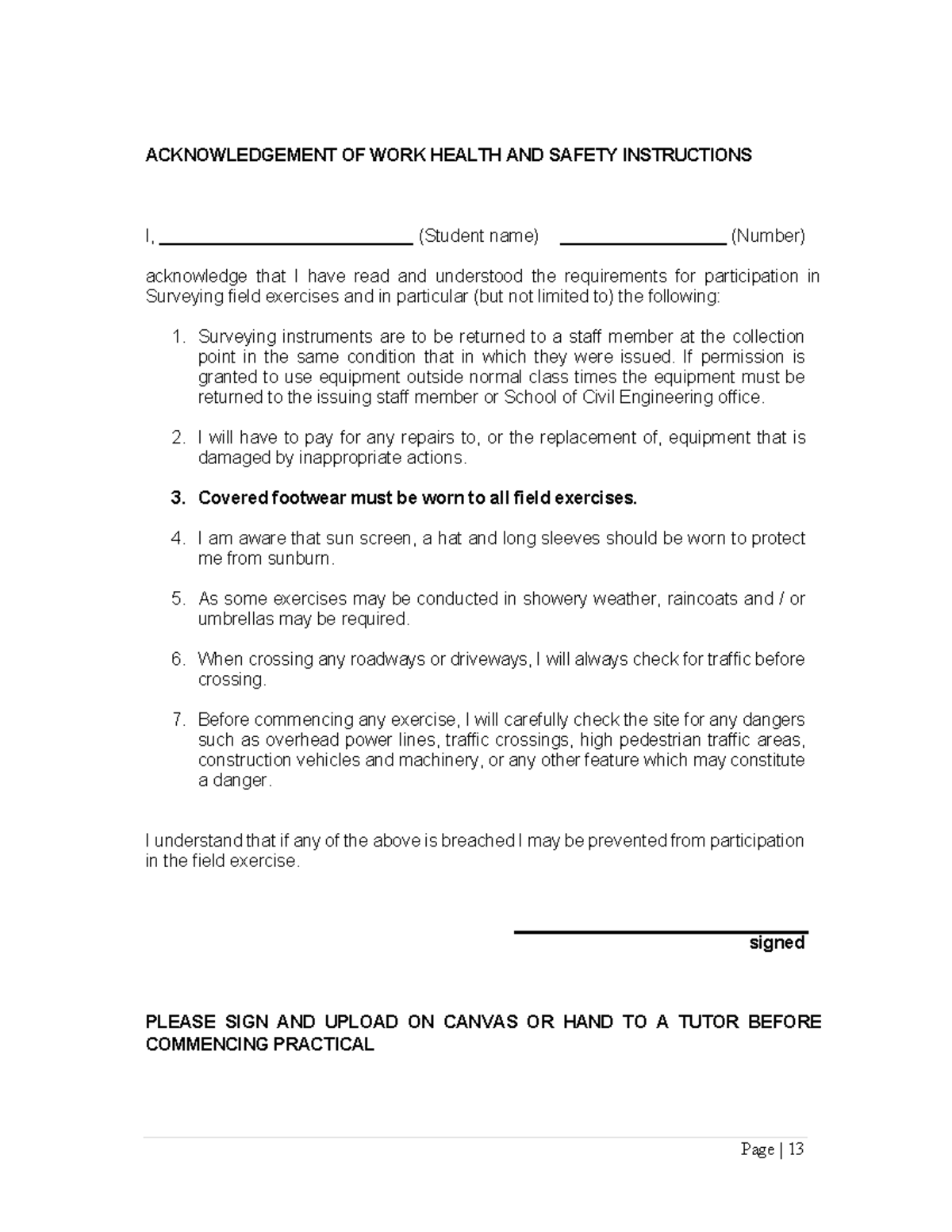 ACKNOWLEDGEMENT OF WORK HEALTH AND SAFETY INSTRUCTIONS

I, ____ (Student name) ____ (Number)

acknowledge that I have read and understood the requirements for participation in Surveying field exercises and in particular (but not limited to) the following:

1. Surveying instruments are to be returned to a staff member at the collection point in the same condition that in which they were issued. If permission is granted to use equipment outside normal class times the equipment must be returned to the issuing staff member or School of Civil Engineering office.

2. I will have to pay for any repairs to, or the replacement of, equipment that is damaged by inappropriate actions.

3. Covered footwear must be worn to all field exercises.

4. I am aware that sun screen, a hat and long sleeves should be worn to protect me from sunburn.

5. As some exercises may be conducted in showery weather, raincoats and / or umbrellas may be required.

6. When crossing any roadways or driveways, I will always check for traffic before crossing.

7. Before commencing any exercise, I will carefully check the site for any dangers such as overhead power lines, traffic crossings, high pedestrian traffic areas, construction vehicles and machinery, or any other feature which may constitute a danger.

I understand that if any of the above is breached I may be prevented from participation in the field exercise.

____
signed

PLEASE SIGN AND UPLOAD ON CANVAS OR HAND TO A TUTOR BEFORE COMMENCING PRACTICAL

Page | 13